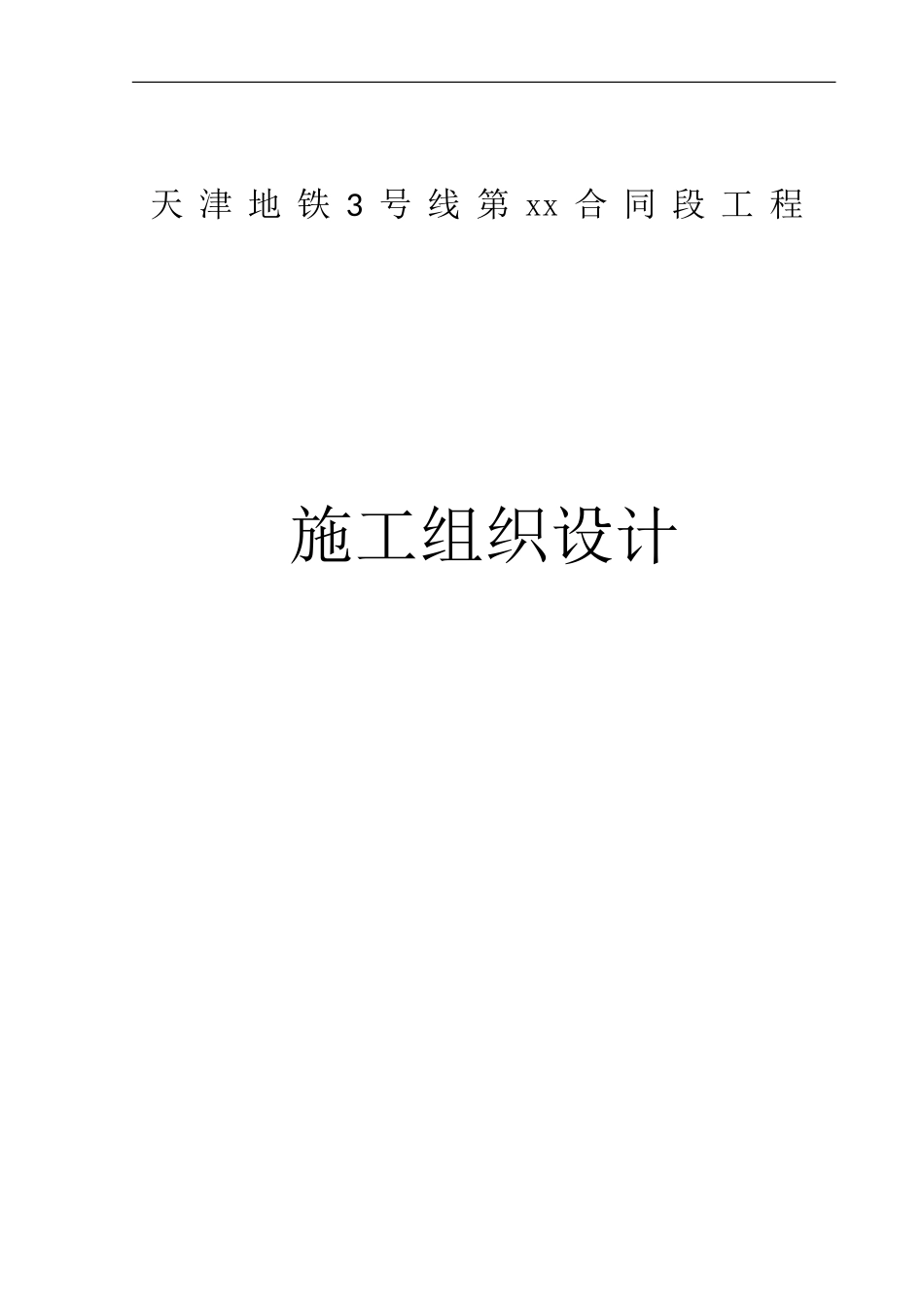 天津地铁3号线第xx合同段工程

施工组织设计